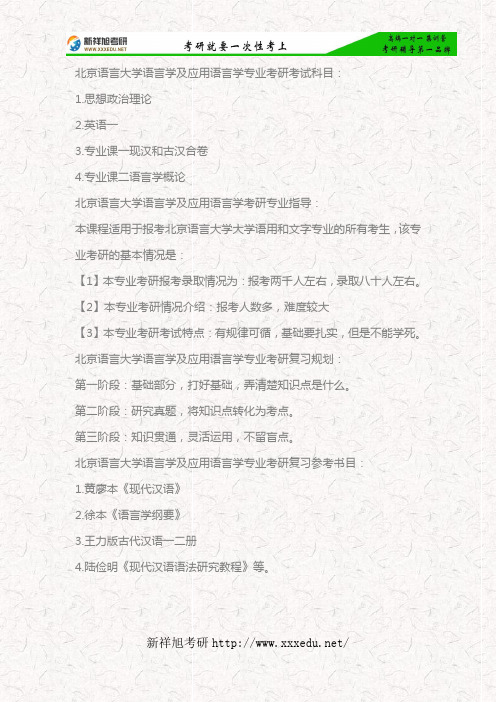 新祥旭考研
WWW.XXXEDU.NET
考研就要一次性考上
高端一对一集训营
考研辅导第一品牌

北京语言大学语言学及应用语言学专业考研考试科目：

1.思想政治理论

2.英语一

3.专业课一现汉和古汉合卷

4.专业课二语言学概论

北京语言大学语言学及应用语言学考研专业指导：

本课程适用于报考北京语言大学大学语用和文字专业的所有考生，该专业考研的基本情况是：

【1】本专业考研报考录取情况为：报考两千人左右，录取八十人左右。

【2】本专业考研情况介绍：报考人数多，难度较大

【3】本专业考研考试特点：有规律可循，基础要扎实，但是不能学死。

北京语言大学语言学及应用语言学专业考研复习规划：

第一阶段：基础部分，打好基础，弄清楚知识点是什么。

第二阶段：研究真题，将知识点转化为考点。

第三阶段：知识贯通，灵活运用，不留盲点。

北京语言大学语言学及应用语言学专业考研复习参考书目：

1.黄廖本《现代汉语》

2.徐本《语言学纲要》

3.王力版古代汉语一二册

4.陆俭明《现代汉语语法研究教程》等。

新祥旭考研 http://www.xxxedu.net/